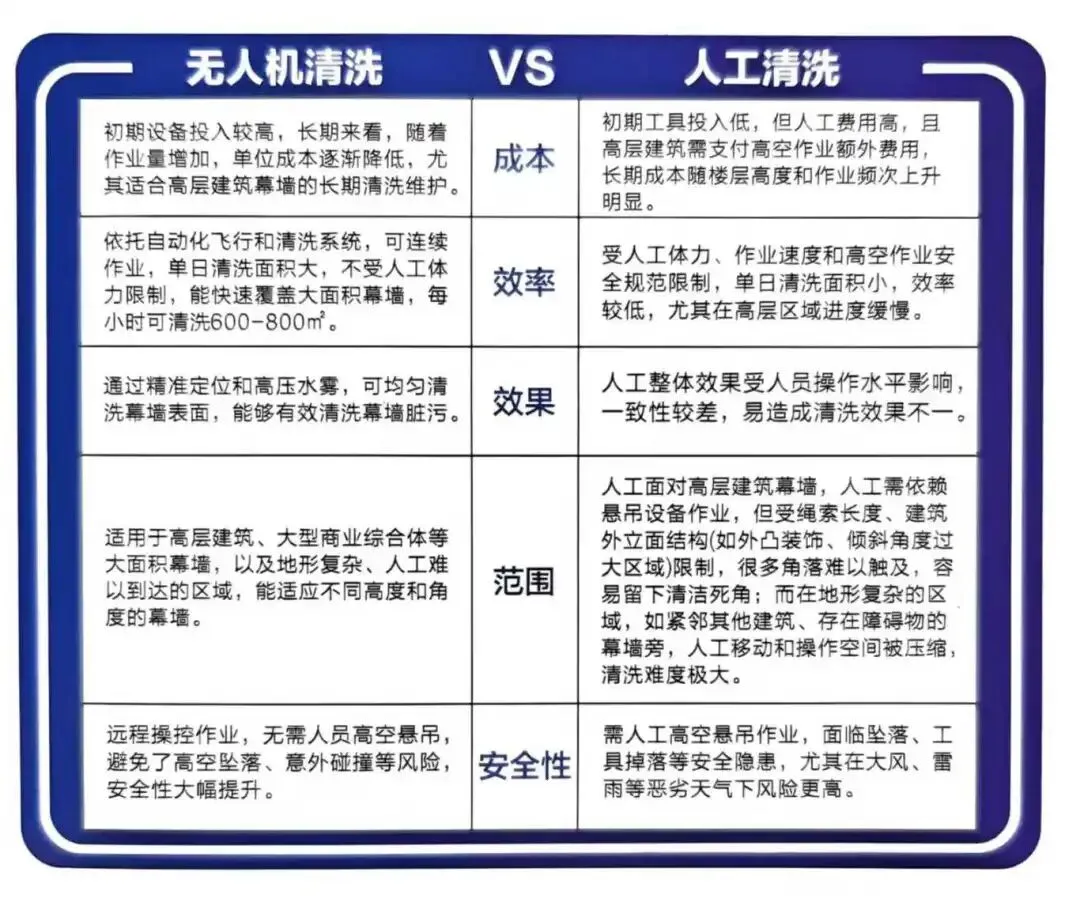 | 无人机清洗 | VS | 人工清洗 |
|---|---|---|
| 初期设备投入较高，长期来看，随着作业量增加，单位成本逐渐降低，尤其适合高层建筑幕墙的长期清洗维护。 | 成本 | 初期工具投入低，但人工费用高，且高层建筑需支付高空作业额外费用，长期成本随楼层高度和作业频次上升明显。 |
| 依托自动化飞行和清洗系统，可连续作业，单日清洗面积大，不受人工体力限制，能快速覆盖大面积幕墙，每小时可清洗600-800㎡。 | 效率 | 受人工体力、作业速度和高空作业安全规范限制，单日清洗面积小，效率较低，尤其在高层区域进度缓慢。 |
| 通过精准定位和高压水雾，可均匀清洗幕墙表面，能够有效清洗幕墙脏污。 | 效果 | 人工整体效果受人员操作水平影响，一致性较差，易造成清洗效果不一。 |
| 适用于高层建筑、大型商业综合体等大面积幕墙，以及地形复杂、人工难以到达的区域，能适应不同高度和角度的幕墙。 | 范围 | 人工面对高层建筑幕墙，人工需依赖悬吊设备作业，但受绳索长度、建筑外立面结构(如外凸装饰、倾斜角度过大区域)限制，很多角落难以触及，容易留下清洁死角；而在地形复杂的区域，如紧邻其他建筑、存在障碍物的幕墙旁，人工移动和操作空间被压缩，清洗难度极大。 |
| 远程操控作业，无需人员高空悬吊，避免了高空坠落、意外碰撞等风险，安全性大幅提升。 | 安全性 | 需人工高空悬吊作业，面临坠落、工具掉落等安全隐患，尤其在大风、雷雨等恶劣天气下风险更高。 |